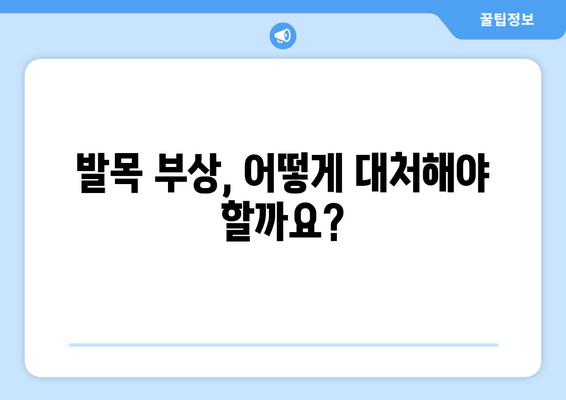 꿀팁정보

발목 부상, 어떻게 대처해야 할까요?